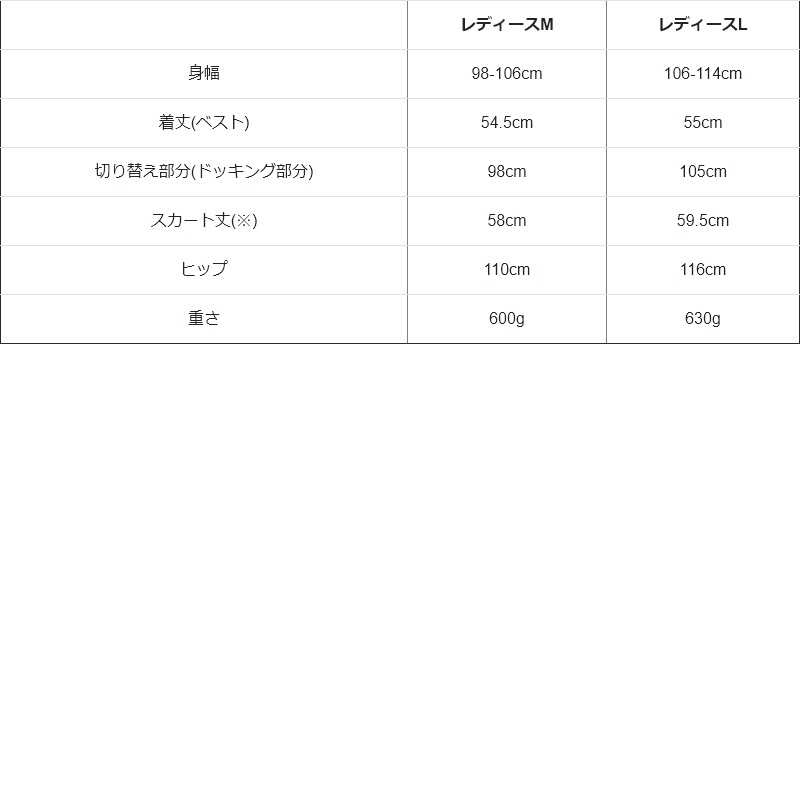 | | レディースM | レディースL |
|---|---|---|
| 身幅 | 98-106cm | 106-114cm |
| 着丈(ベスト) | 54.5cm | 55cm |
| 切り替え部分(ドッキング部分) | 98cm | 105cm |
| スカート丈(※) | 58cm | 59.5cm |
| ヒップ | 110cm | 116cm |
| 重さ | 600g | 630g |